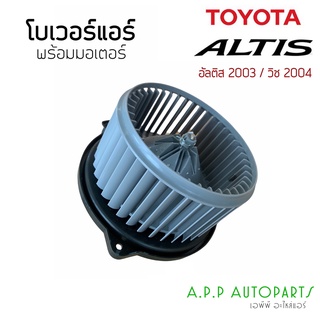 โบเวอร์แอร์
พร้อมมอเตอร์

TOYOTA
ALTIS
อัลติส 2003 / วิช 2004

A.P.P AUTOPARTS
เอพีพี อะไหล่แอร์